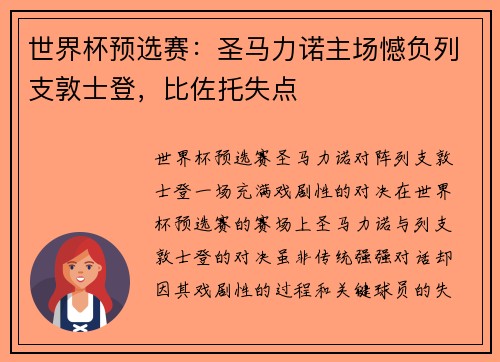 世界杯预选赛：圣马力诺主场憾负列支敦士登，比佐托失点

世界杯预选赛圣马力诺对阵列支敦士登一场充满戏剧性的对决在世界杯预选赛的赛场上圣马力诺与列支敦士登的对决虽非传统强强对话却因其戏剧性的过程和关键球员的失